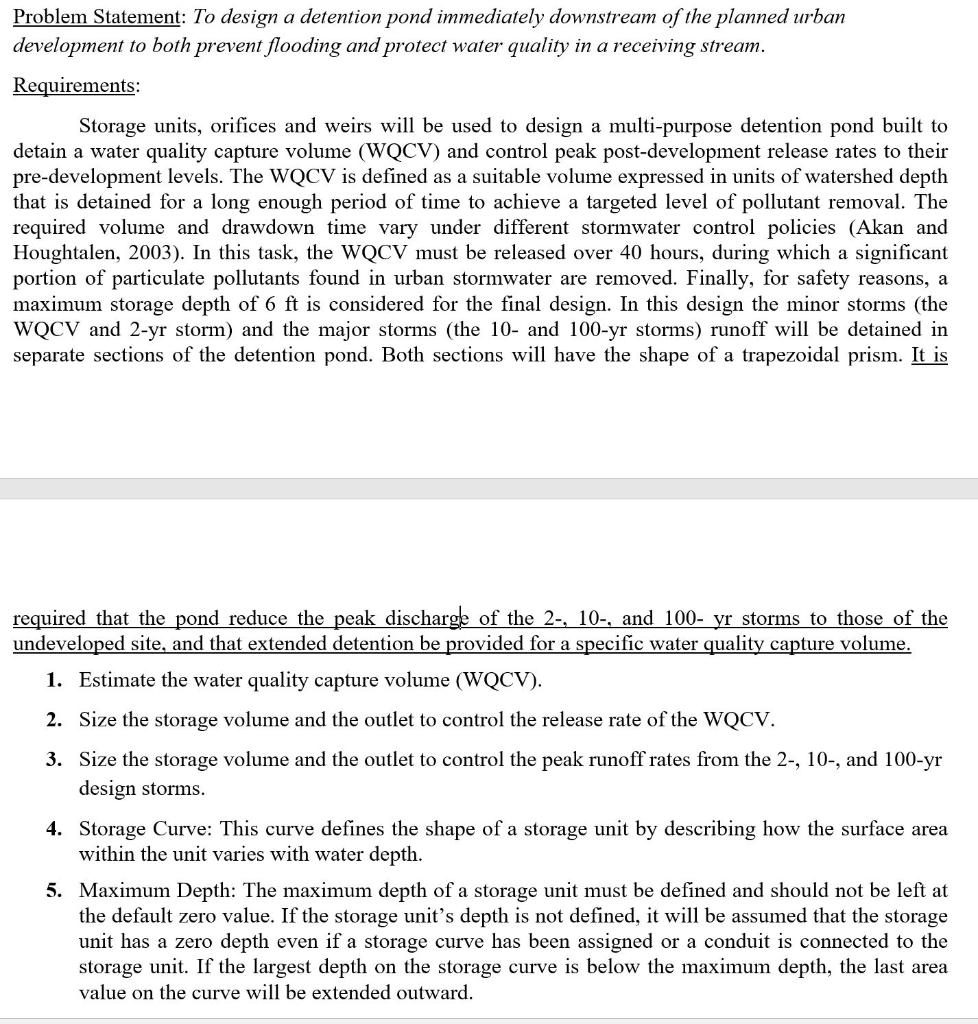 Problem Statement: To design a detention pond immediately downstream of the planned urban development to both prevent flooding and protect water quality in a receiving stream.

Requirements:

Storage units, orifices and weirs will be used to design a multi-purpose detention pond built to detain a water quality capture volume (WQCV) and control peak post-development release rates to their pre-development levels. The WQCV is defined as a suitable volume expressed in units of watershed depth that is detained for a long enough period of time to achieve a targeted level of pollutant removal. The required volume and drawdown time vary under different stormwater control policies (Akan and Houghtalen, 2003). In this task, the WQCV must be released over 40 hours, during which a significant portion of particulate pollutants found in urban stormwater are removed. Finally, for safety reasons, a maximum storage depth of 6 ft is considered for the final design. In this design the minor storms (the WQCV and 2-yr storm) and the major storms (the 10- and 100-yr storms) runoff will be detained in separate sections of the detention pond. Both sections will have the shape of a trapezoidal prism. It is

required that the pond reduce the peak discharge of the 2-, 10-, and 100- yr storms to those of the undeveloped site, and that extended detention be provided for a specific water quality capture volume.

1. Estimate the water quality capture volume (WQCV).

2. Size the storage volume and the outlet to control the release rate of the WQCV.

3. Size the storage volume and the outlet to control the peak runoff rates from the 2-, 10-, and 100-yr design storms.

4. Storage Curve: This curve defines the shape of a storage unit by describing how the surface area within the unit varies with water depth.

5. Maximum Depth: The maximum depth of a storage unit must be defined and should not be left at the default zero value. If the storage unit's depth is not defined, it will be assumed that the storage unit has a zero depth even if a storage curve has been assigned or a conduit is connected to the storage unit. If the largest depth on the storage curve is below the maximum depth, the last area value on the curve will be extended outward.